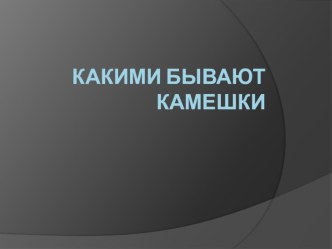 КАКИМИ БЫВАЮТ КАМЕШКИ